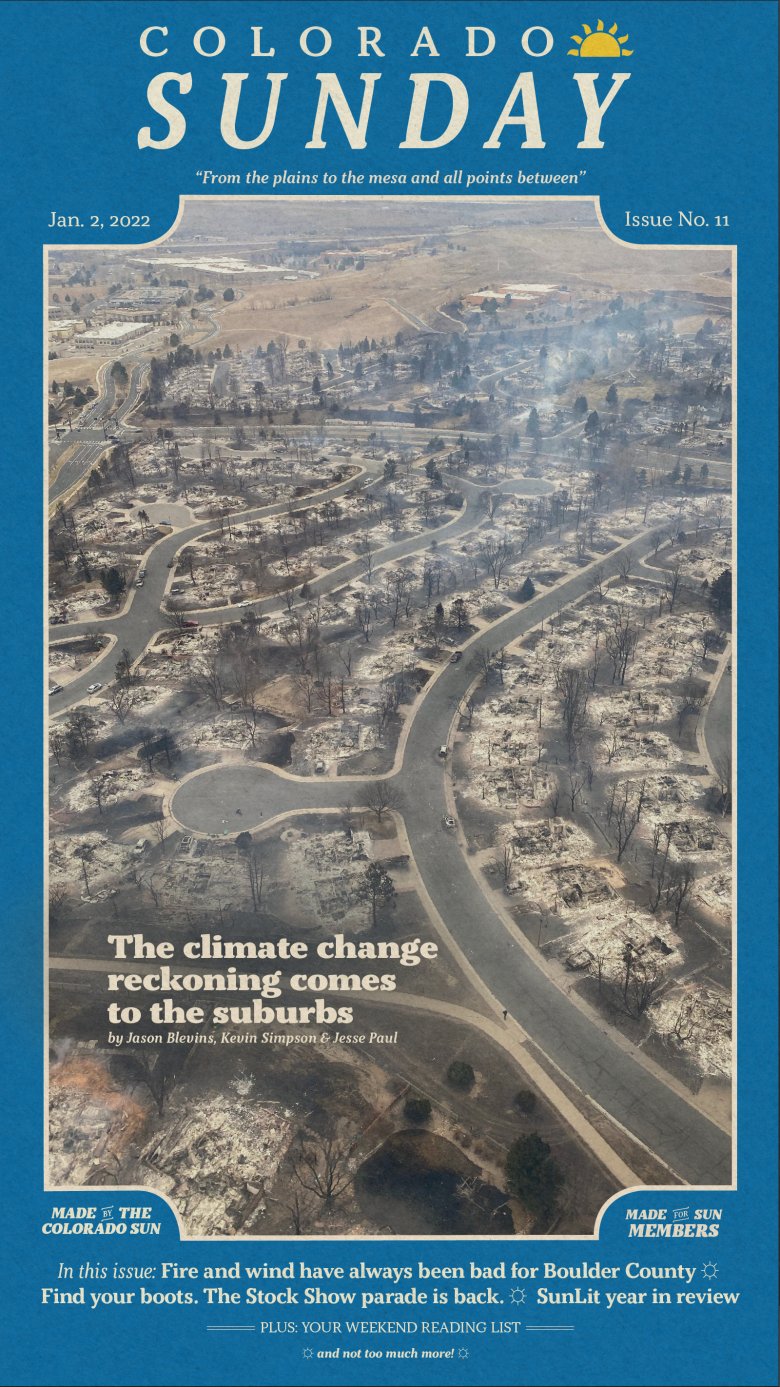 COLORADO
SUNDAY

"From the plains to the mesa and all points between"

Jan. 2, 2022

Issue No. 11

The climate change reckoning comes to the suburbs
by Jason Blevins, Kevin Simpson & Jesse Paul

MADE BY THE COLORADO SUN

MADE FOR SUN MEMBERS

In this issue: Fire and wind have always been bad for Boulder County ☼ Find your boots. The Stock Show parade is back. ☼ SunLit year in review

PLUS: YOUR WEEKEND READING LIST

☼ and not too much more! ☼